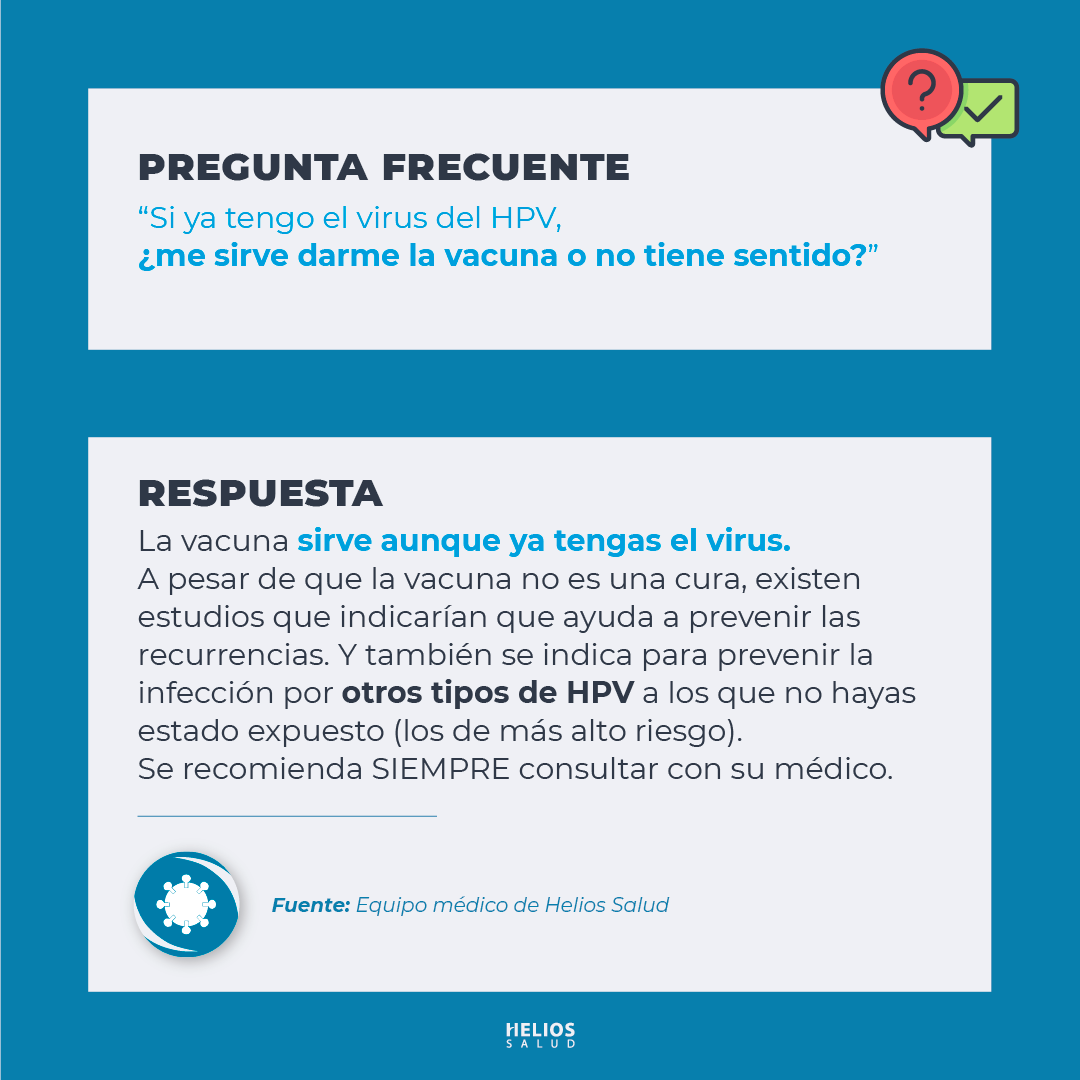 PREGUNTA FRECUENTE

"Si ya tengo el virus del HPV, ¿me sirve darme la vacuna o no tiene sentido?"

RESPUESTA

La vacuna sirve aunque ya tengas el virus. A pesar de que la vacuna no es una cura, existen estudios que indicarían que ayuda a prevenir las recurrencias. Y también se indica para prevenir la infección por otros tipos de HPV a los que no hayas estado expuesto (los de más alto riesgo). Se recomienda SIEMPRE consultar con su médico.

Fuente: Equipo médico de Helios Salud

HELIOS
SALUD